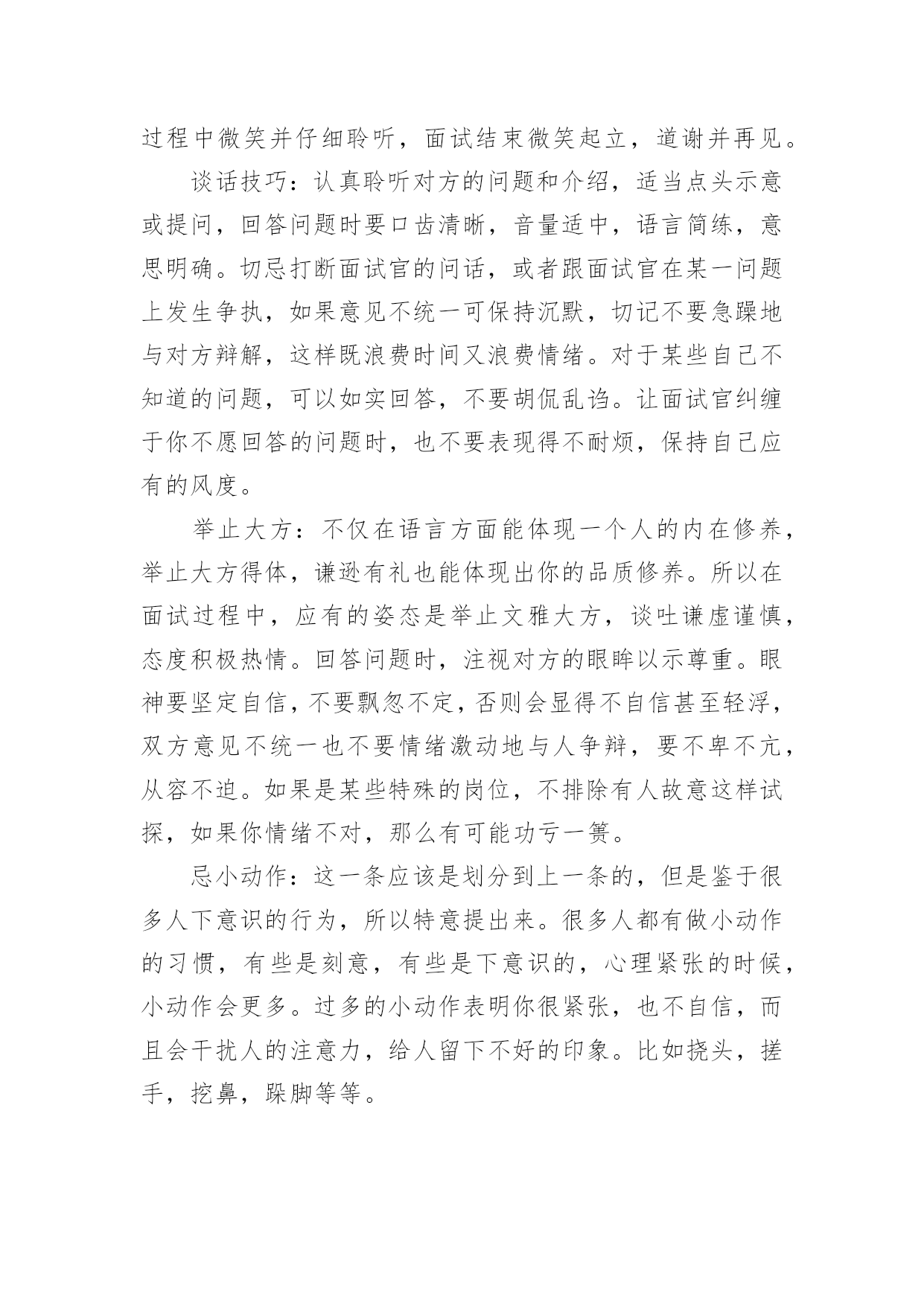 过程中微笑并仔细聆听，面试结束微笑起立，道谢并再见。

谈话技巧：认真聆听对方的问题和介绍，适当点头示意或提问，回答问题时要口齿清晰，音量适中，语言简练，意思明确。切忌打断面试官的问话，或者跟面试官在某一问题上发生争执，如果意见不统一可保持沉默，切记不要急躁地与对方辩解，这样既浪费时间又浪费情绪。对于某些自己不知道的问题，可以如实回答，不要胡侃乱诌。让面试官纠缠于你不愿回答的问题时，也不要表现得不耐烦，保持自己应有的风度。

举止大方：不仅在语言方面能体现一个人的内在修养，举止大方得体，谦逊有礼也能体现出你的品质修养。所以在面试过程中，应有的姿态是举止文雅大方，谈吐谦虚谨慎，态度积极热情。回答问题时，注视对方的眼眸以示尊重。眼神要坚定自信，不要飘忽不定，否则会显得不自信甚至轻浮，双方意见不统一也不要情绪激动地与人争辩，要不卑不亢，从容不迫。如果是某些特殊的岗位，不排除有人故意这样试探，如果你情绪不对，那么有可能功亏一篑。

忌小动作：这一条应该是划分到上一条的，但是鉴于很多人下意识的行为，所以特意提出来。很多人都有做小动作的习惯，有些是刻意，有些是下意识的，心理紧张的时候，小动作会更多。过多的小动作表明你很紧张，也不自信，而且会干扰人的注意力，给人留下不好的印象。比如挠头，搓手，挖鼻，跺脚等等。